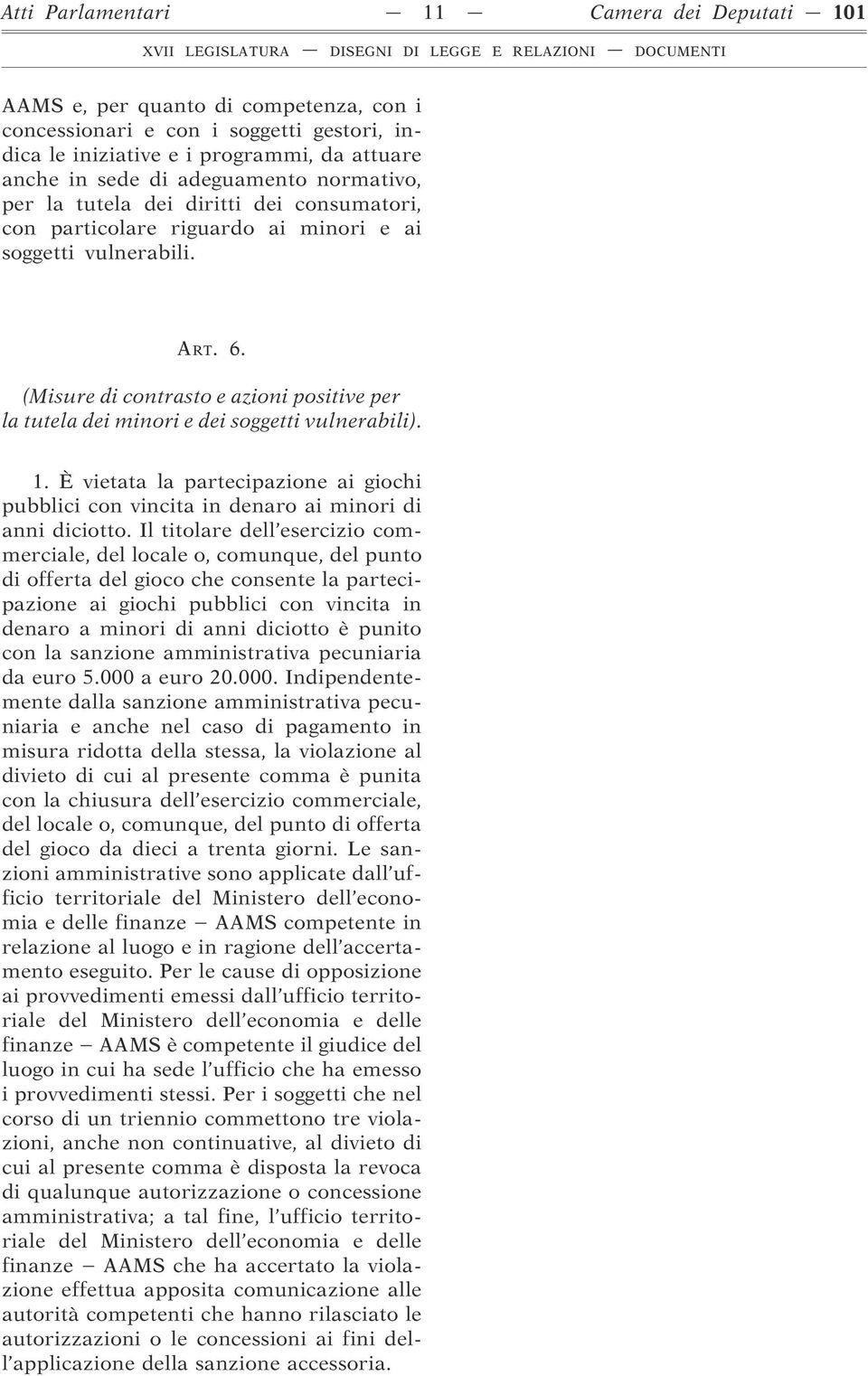 Atti Parlamentari — 11 — Camera dei Deputati — 101

XVII LEGISLATURA — DISEGNI DI LEGGE E RELAZIONI — DOCUMENTI

AAMS e, per quanto di competenza, con i concessionari e con i soggetti gestori, indica le iniziative e i programmi, da attuare anche in sede di adeguamento normativo, per la tutela dei diritti dei consumatori, con particolare riguardo ai minori e ai soggetti vulnerabili.

ART. 6.

(Misure di contrasto e azioni positive per la tutela dei minori e dei soggetti vulnerabili).

1. È vietata la partecipazione ai giochi pubblici con vincita in denaro ai minori di anni diciotto. Il titolare dell'esercizio commerciale, del locale o, comunque, del punto di offerta del gioco che consente la partecipazione ai giochi pubblici con vincita in denaro a minori di anni diciotto è punito con la sanzione amministrativa pecuniaria da euro 5.000 a euro 20.000. Indipendentemente dalla sanzione amministrativa pecuniaria e anche nel caso di pagamento in misura ridotta della stessa, la violazione al divieto di cui al presente comma è punita con la chiusura dell'esercizio commerciale, del locale o, comunque, del punto di offerta del gioco da dieci a trenta giorni. Le sanzioni amministrative sono applicate dall'ufficio territoriale del Ministero dell'economia e delle finanze — AAMS competente in relazione al luogo e in ragione dell'accertamento eseguito. Per le cause di opposizione ai provvedimenti emessi dall'ufficio territoriale del Ministero dell'economia e delle finanze — AAMS è competente il giudice del luogo in cui ha sede l'ufficio che ha emesso i provvedimenti stessi. Per i soggetti che nel corso di un triennio commettono tre violazioni, anche non continuative, al divieto di cui al presente comma è disposta la revoca di qualunque autorizzazione o concessione amministrativa; a tal fine, l'ufficio territoriale del Ministero dell'economia e delle finanze — AAMS che ha accertato la violazione effettua apposita comunicazione alle autorità competenti che hanno rilasciato le autorizzazioni o le concessioni ai fini dell'applicazione della sanzione accessoria.